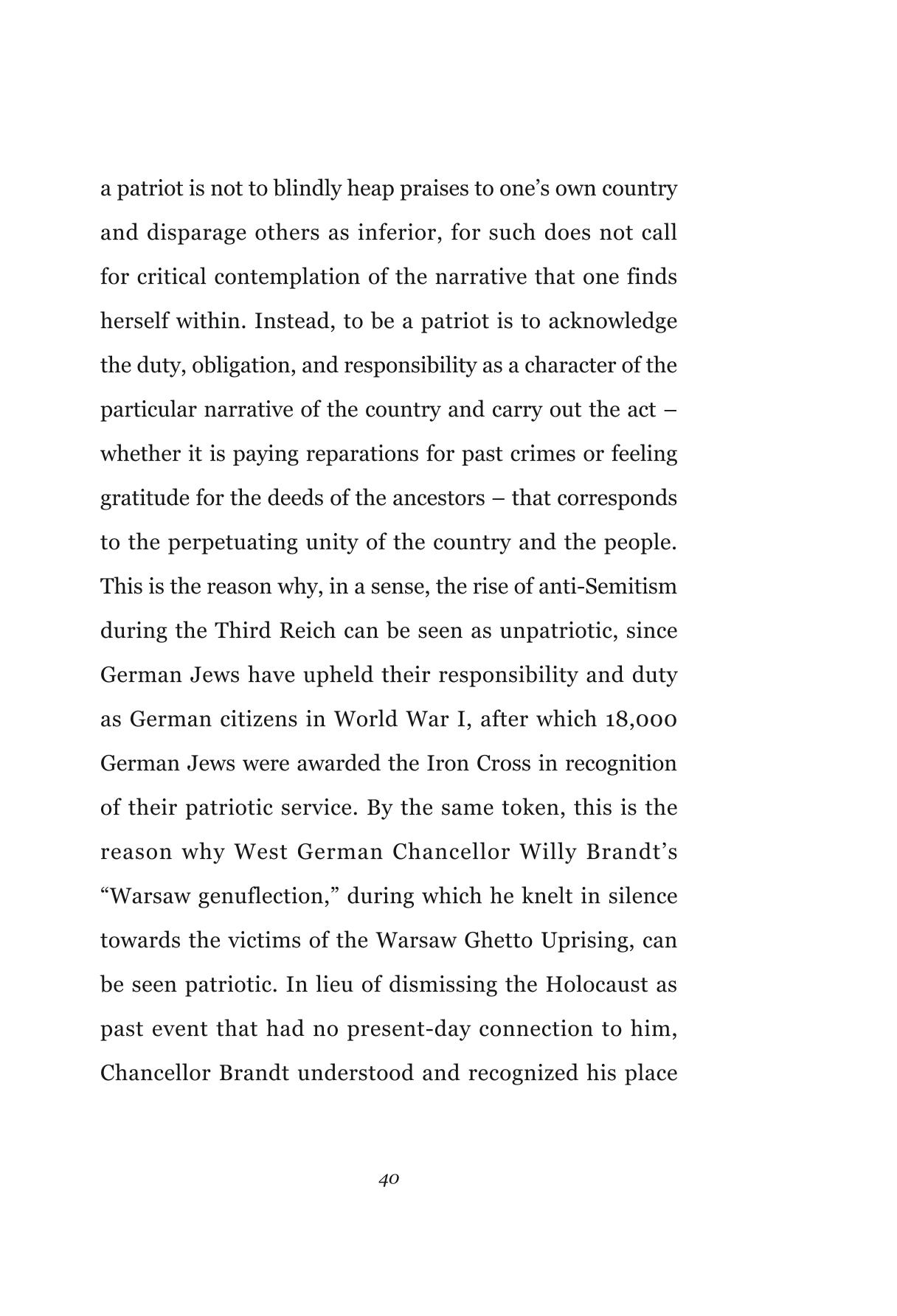 a patriot is not to blindly heap praises to one's own country and disparage others as inferior, for such does not call for critical contemplation of the narrative that one finds herself within. Instead, to be a patriot is to acknowledge the duty, obligation, and responsibility as a character of the particular narrative of the country and carry out the act – whether it is paying reparations for past crimes or feeling gratitude for the deeds of the ancestors – that corresponds to the perpetuating unity of the country and the people. This is the reason why, in a sense, the rise of anti-Semitism during the Third Reich can be seen as unpatriotic, since German Jews have upheld their responsibility and duty as German citizens in World War I, after which 18,000 German Jews were awarded the Iron Cross in recognition of their patriotic service. By the same token, this is the reason why West German Chancellor Willy Brandt's "Warsaw genuflection," during which he knelt in silence towards the victims of the Warsaw Ghetto Uprising, can be seen patriotic. In lieu of dismissing the Holocaust as past event that had no present-day connection to him, Chancellor Brandt understood and recognized his place

40